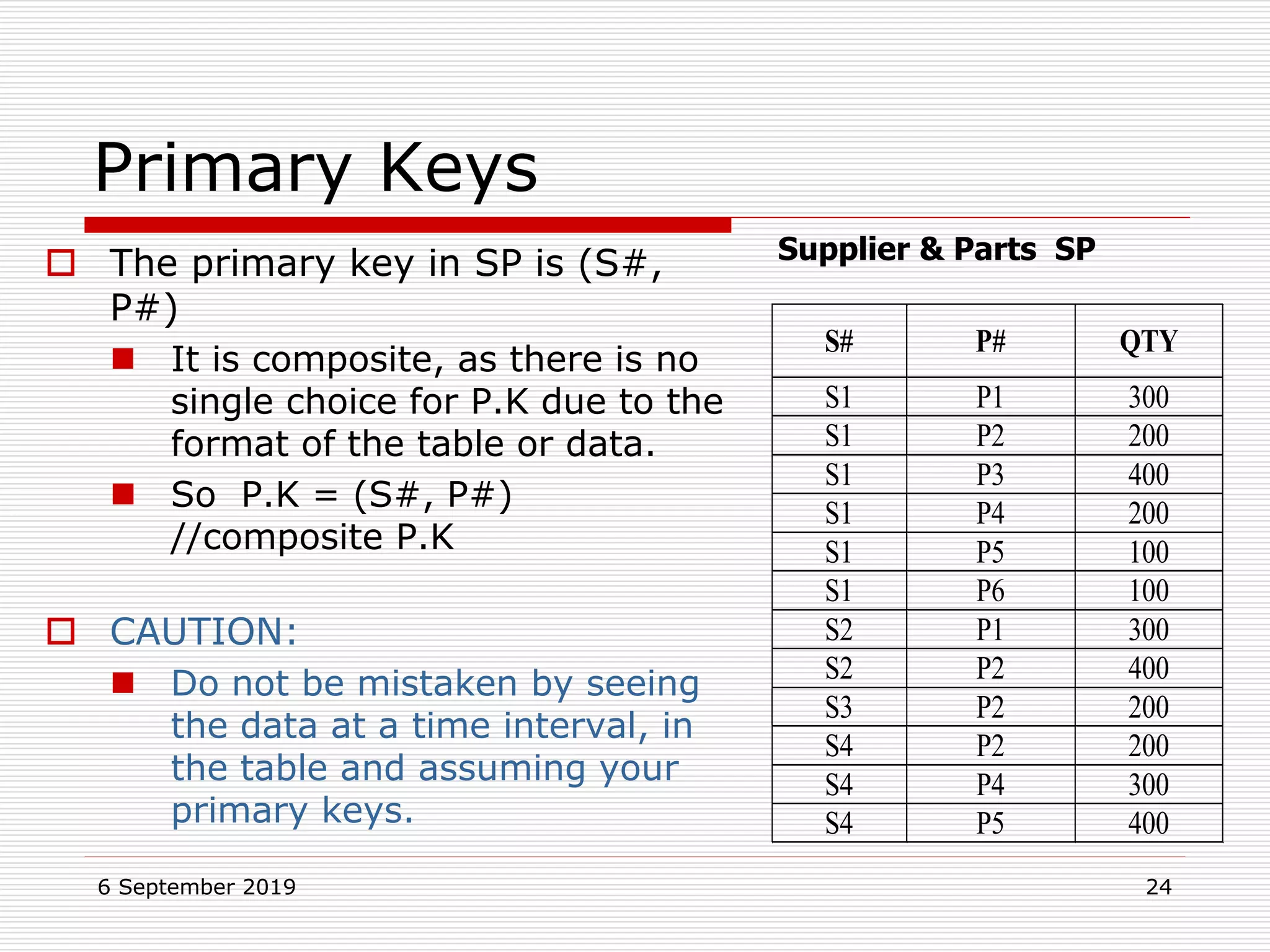 Primary Keys

The primary key in SP is (S#, P#)

It is composite, as there is no single choice for P.K due to the format of the table or data.

So P.K = (S#, P#) //composite P.K

CAUTION:

Do not be mistaken by seeing the data at a time interval, in the table and assuming your primary keys.

Supplier & Parts SP

| S# | P# | QTY |
|---|---|---|
| S1 | P1 | 300 |
| S1 | P2 | 200 |
| S1 | P3 | 400 |
| S1 | P4 | 200 |
| S1 | P5 | 100 |
| S1 | P6 | 100 |
| S2 | P1 | 300 |
| S2 | P2 | 400 |
| S3 | P2 | 200 |
| S4 | P2 | 200 |
| S4 | P4 | 300 |
| S4 | P5 | 400 |

6 September 2019

24